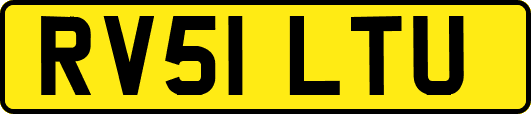 RV51 LTU